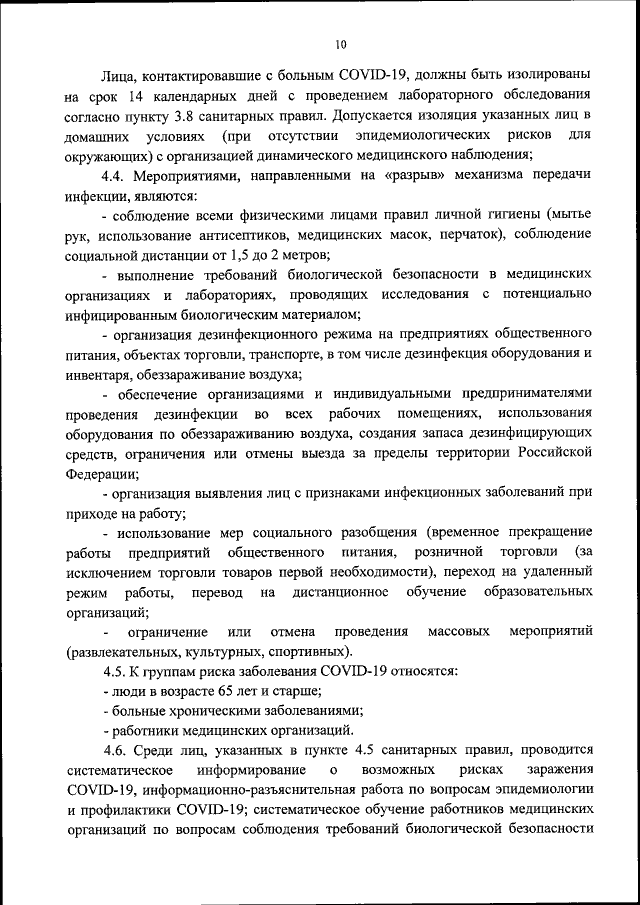 10

Лица, контактировавшие с больным COVID-19, должны быть изолированы на срок 14 календарных дней с проведением лабораторного обследования согласно пункту 3.8 санитарных правил. Допускается изоляция указанных лиц в домашних условиях (при отсутствии эпидемиологических рисков для окружающих) с организацией динамического медицинского наблюдения;

4.4. Мероприятиями, направленными на «разрыв» механизма передачи инфекции, являются:

- соблюдение всеми физическими лицами правил личной гигиены (мытье рук, использование антисептиков, медицинских масок, перчаток), соблюдение социальной дистанции от 1,5 до 2 метров;

- выполнение требований биологической безопасности в медицинских организациях и лабораториях, проводящих исследования с потенциально инфицированным биологическим материалом;

- организация дезинфекционного режима на предприятиях общественного питания, объектах торговли, транспорте, в том числе дезинфекция оборудования и инвентаря, обеззараживание воздуха;

- обеспечение организациями и индивидуальными предпринимателями проведения дезинфекции во всех рабочих помещениях, использования оборудования по обеззараживанию воздуха, создания запаса дезинфицирующих средств, ограничения или отмены выезда за пределы территории Российской Федерации;

- организация выявления лиц с признаками инфекционных заболеваний при приходе на работу;

- использование мер социального разобщения (временное прекращение работы предприятий общественного питания, розничной торговли (за исключением торговли товаров первой необходимости), переход на удаленный режим работы, перевод на дистанционное обучение образовательных организаций;

- ограничение или отмена проведения массовых мероприятий (развлекательных, культурных, спортивных).

4.5. К группам риска заболевания COVID-19 относятся:

- люди в возрасте 65 лет и старше;

- больные хроническими заболеваниями;

- работники медицинских организаций.

4.6. Среди лиц, указанных в пункте 4.5 санитарных правил, проводится систематическое информирование о возможных рисках заражения COVID-19, информационно-разъяснительная работа по вопросам эпидемиологии и профилактики COVID-19; систематическое обучение работников медицинских организаций по вопросам соблюдения требований биологической безопасности